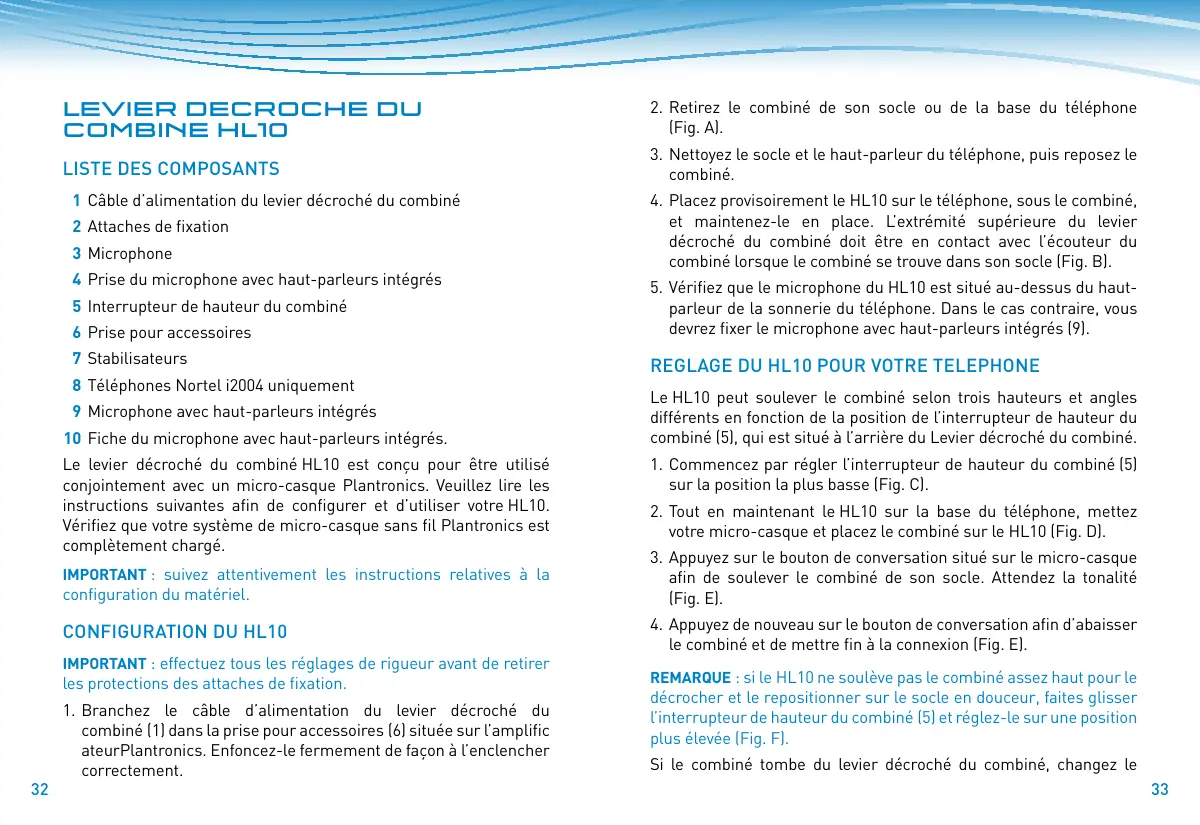 LEVIER DECROCHE DU COMBINE HL10

LISTE DES COMPOSANTS

1 Câble d'alimentation du levier décroché du combiné
2 Attaches de fixation
3 Microphone
4 Prise du microphone avec haut-parleurs intégrés
5 Interrupteur de hauteur du combiné
6 Prise pour accessoires
7 Stabilisateurs
8 Téléphones Nortel i2004 uniquement
9 Microphone avec haut-parleurs intégrés
10 Fiche du microphone avec haut-parleurs intégrés.

Le levier décroché du combiné HL10 est conçu pour être utilisé conjointement avec un micro-casque Plantronics. Veuillez lire les instructions suivantes afin de configurer et d'utiliser votre HL10. Vérifiez que votre système de micro-casque sans fil Plantronics est complètement chargé.

IMPORTANT : suivez attentivement les instructions relatives à la configuration du matériel.

CONFIGURATION DU HL10

IMPORTANT : effectuez tous les réglages de rigueur avant de retirer les protections des attaches de fixation.

1. Branchez le câble d'alimentation du levier décroché du combiné (1) dans la prise pour accessoires (6) située sur l'amplific ateurPlantronics. Enfoncez-le fermement de façon à l'enclencher correctement.

32

2. Retirez le combiné de son socle ou de la base du téléphone (Fig. A).

3. Nettoyez le socle et le haut-parleur du téléphone, puis reposez le combiné.

4. Placez provisoirement le HL10 sur le téléphone, sous le combiné, et maintenez-le en place. L'extrémité supérieure du levier décroché du combiné doit être en contact avec l'écouteur du combiné lorsque le combiné se trouve dans son socle (Fig. B).

5. Vérifiez que le microphone du HL10 est situé au-dessus du haut-parleur de la sonnerie du téléphone. Dans le cas contraire, vous devrez fixer le microphone avec haut-parleurs intégrés (9).

REGLAGE DU HL10 POUR VOTRE TELEPHONE

Le HL10 peut soulever le combiné selon trois hauteurs et angles différents en fonction de la position de l'interrupteur de hauteur du combiné (5), qui est situé à l'arrière du Levier décroché du combiné.

1. Commencez par régler l'interrupteur de hauteur du combiné (5) sur la position la plus basse (Fig. C).

2. Tout en maintenant le HL10 sur la base du téléphone, mettez votre micro-casque et placez le combiné sur le HL10 (Fig. D).

3. Appuyez sur le bouton de conversation situé sur le micro-casque afin de soulever le combiné de son socle. Attendez la tonalité (Fig. E).

4. Appuyez de nouveau sur le bouton de conversation afin d'abaisser le combiné et de mettre fin à la connexion (Fig. E).

REMARQUE : si le HL10 ne soulève pas le combiné assez haut pour le décrocher et le repositionner sur le socle en douceur, faites glisser l'interrupteur de hauteur du combiné (5) et réglez-le sur une position plus élevée (Fig. F).

Si le combiné tombe du levier décroché du combiné, changez le

33